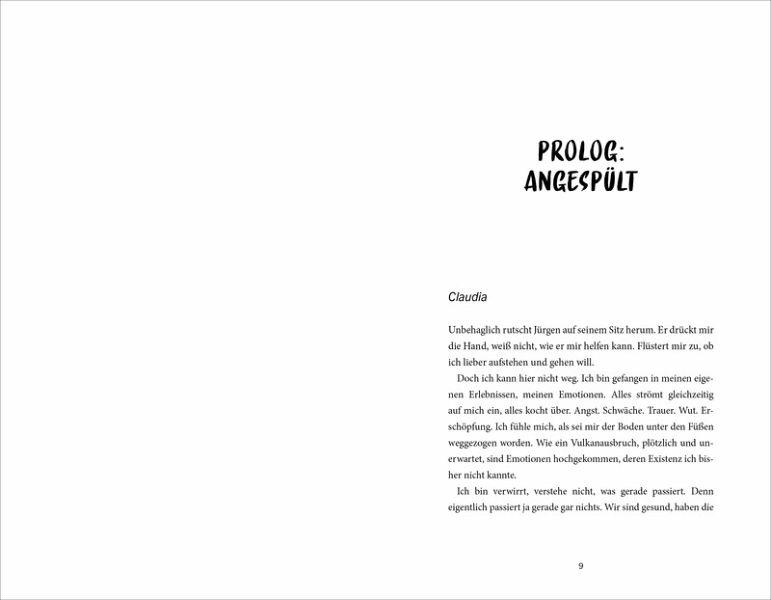 PROLOG:
ANGESPÜLT

Claudia

Unbehaglich rutscht Jürgen auf seinem Sitz herum. Er drückt mir die Hand, weiß nicht, wie er mir helfen kann. Flüstert mir zu, ob ich lieber aufstehen und gehen will.

Doch ich kann hier nicht weg. Ich bin gefangen in meinen eigenen Erlebnissen, meinen Emotionen. Alles strömt gleichzeitig auf mich ein, alles kocht über. Angst. Schwäche. Trauer. Wut. Erschöpfung. Ich fühle mich, als sei mir der Boden unter den Füßen weggezogen worden. Wie ein Vulkanausbruch, plötzlich und unerwartet, sind Emotionen hochgekommen, deren Existenz ich bisher nicht kannte.

Ich bin verwirrt, verstehe nicht, was gerade passiert. Denn eigentlich passiert ja gerade gar nichts. Wir sind gesund, haben die

9